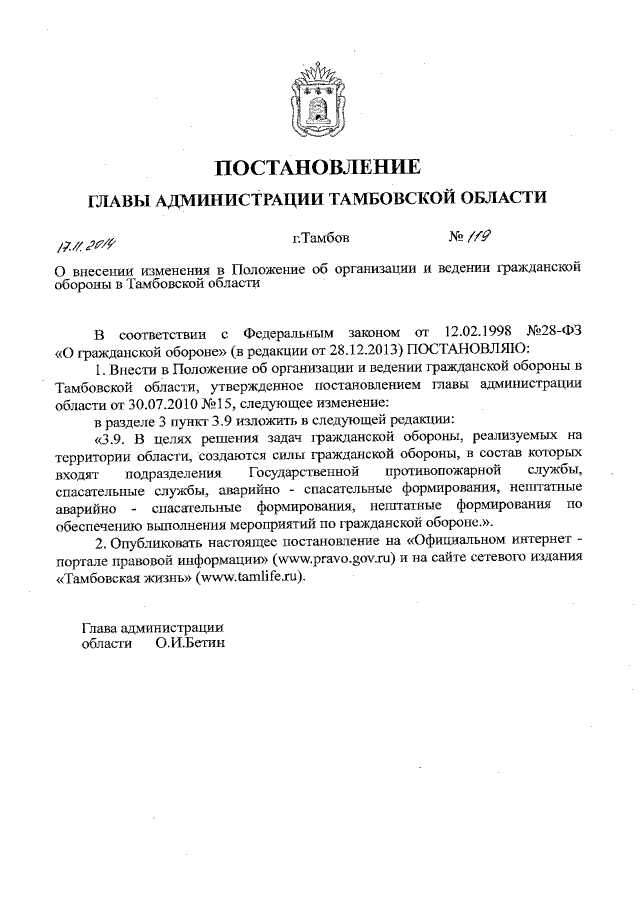 ПОСТАНОВЛЕНИЕ

ГЛАВЫ АДМИНИСТРАЦИИ ТАМБОВСКОЙ ОБЛАСТИ

17.11.2014 г.Тамбов № 119

О внесении изменения в Положение об организации и ведении гражданской обороны в Тамбовской области

В соответствии с Федеральным законом от 12.02.1998 №28-ФЗ «О гражданской обороне» (в редакции от 28.12.2013) ПОСТАНОВЛЯЮ:

1. Внести в Положение об организации и ведении гражданской обороны в Тамбовской области, утвержденное постановлением главы администрации области от 30.07.2010 №15, следующее изменение:

в разделе 3 пункт 3.9 изложить в следующей редакции:

«3.9. В целях решения задач гражданской обороны, реализуемых на территории области, создаются силы гражданской обороны, в состав которых входят подразделения Государственной противопожарной службы, спасательные службы, аварийно - спасательные формирования, нештатные аварийно - спасательные формирования, нештатные формирования по обеспечению выполнения мероприятий по гражданской обороне.».

2. Опубликовать настоящее постановление на «Официальном интернет - портале правовой информации» (www.pravo.gov.ru) и на сайте сетевого издания «Тамбовская жизнь» (www.tamlife.ru).

Глава администрации
области О.И.Бетин